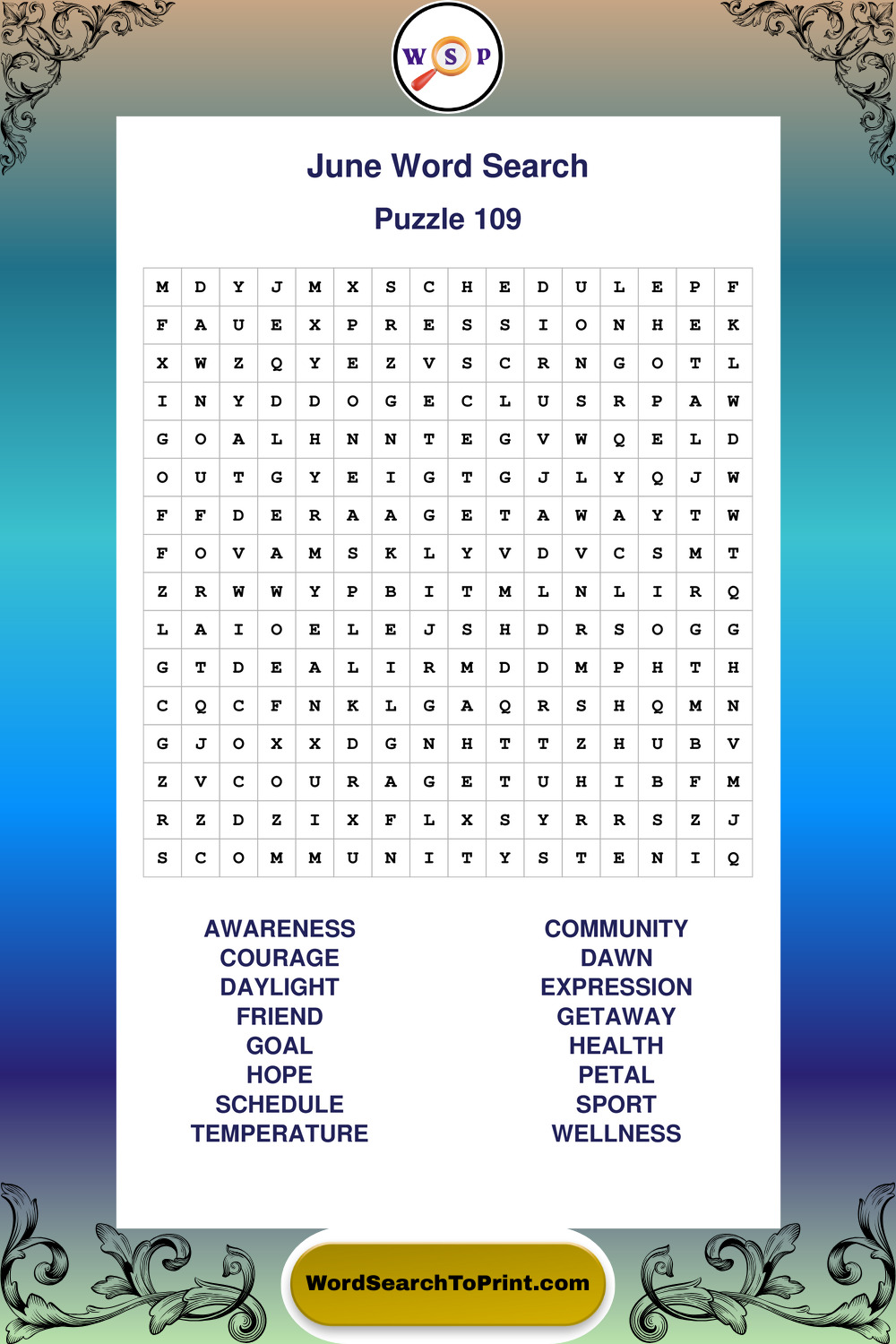 W S P

June Word Search

Puzzle 109

| M | D | Y | J | M | X | S | C | H | E | D | U | L | E | P | F |
|---|---|---|---|---|---|---|---|---|---|---|---|---|---|---|---|
| F | A | U | E | X | P | R | E | S | S | I | O | N | H | E | K |
| X | W | Z | Q | Y | E | Z | V | S | C | R | N | G | O | T | L |
| I | N | Y | D | D | O | G | E | C | L | U | S | R | P | A | W |
| G | O | A | L | H | N | N | T | E | G | V | W | Q | E | L | D |
| O | U | T | G | Y | E | I | G | T | G | J | L | Y | Q | J | W |
| F | F | D | E | R | A | A | G | E | T | A | W | A | Y | T | W |
| F | O | V | A | M | S | K | L | Y | V | D | V | C | S | M | T |
| Z | R | W | W | Y | P | B | I | T | M | L | N | L | I | R | Q |
| L | A | I | O | E | L | E | J | S | H | D | R | S | O | G | G |
| G | T | D | E | A | L | I | R | M | D | D | M | P | H | T | H |
| C | Q | C | F | N | K | L | G | A | Q | R | S | H | Q | M | N |
| G | J | O | X | X | D | G | N | H | T | T | Z | H | U | B | V |
| Z | V | C | O | U | R | A | G | E | T | U | H | I | B | F | M |
| R | Z | D | Z | I | X | F | L | X | S | Y | R | R | S | Z | J |
| S | C | O | M | M | U | N | I | T | Y | S | T | E | N | I | Q |

AWARENESS
COURAGE
DAYLIGHT
FRIEND
GOAL
HOPE
SCHEDULE
TEMPERATURE

COMMUNITY
DAWN
EXPRESSION
GETAWAY
HEALTH
PETAL
SPORT
WELLNESS

WordSearchToPrint.com